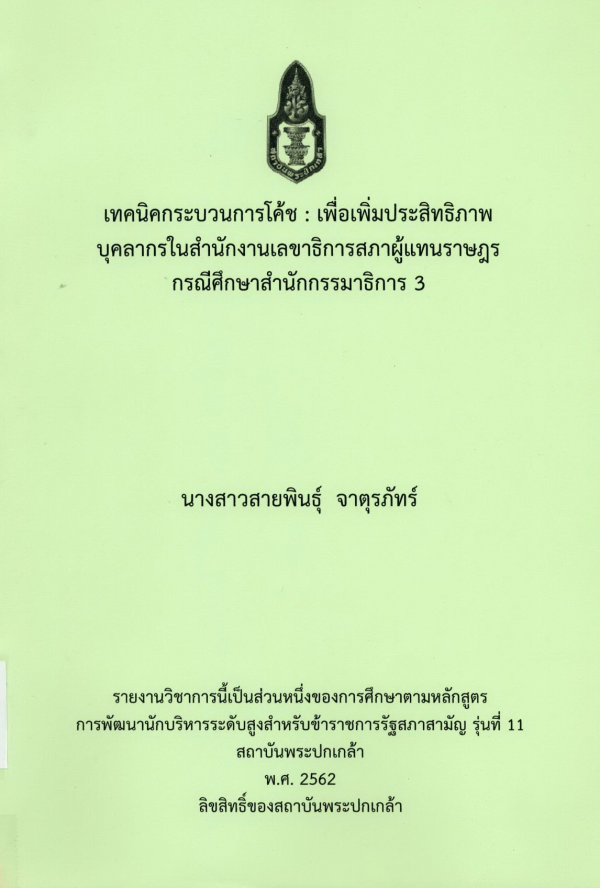 เทคนิคกระบวนการโค้ช : เพื่อเพิ่มประสิทธิภาพ
บุคลากรในสำนักงานเลขาธิการสภาผู้แทนราษฎร
กรณีศึกษาสำนักกรรมาธิการ 3

นางสาวสายพินธุ์ จาตุรภัทร์

รายงานวิชาการนี้เป็นส่วนหนึ่งของการศึกษาตามหลักสูตร
การพัฒนานักบริหารระดับสูงสำหรับข้าราชการรัฐสภาสามัญ รุ่นที่ 11
สถาบันพระปกเกล้า
พ.ศ. 2562
ลิขสิทธิ์ของสถาบันพระปกเกล้า